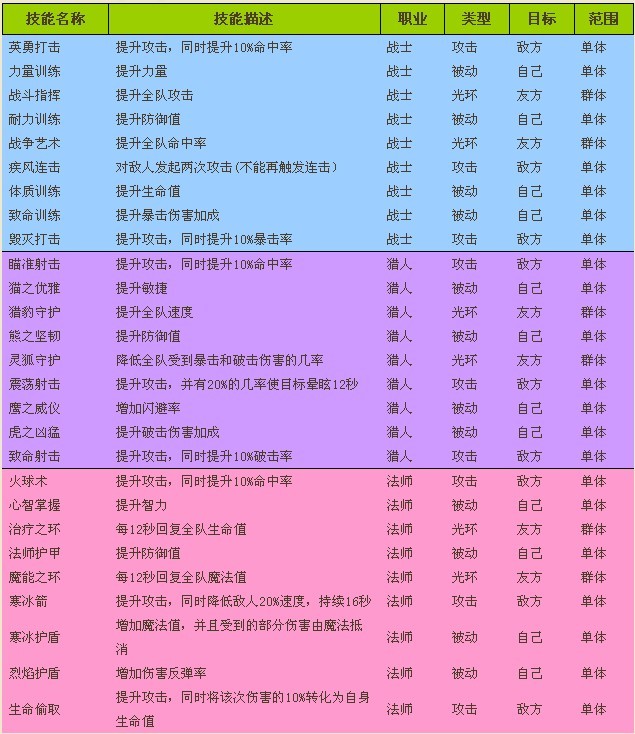 | 技能名称 | 技能描述 | 职业 | 类型 | 目标 | 范围 |
|---|---|---|---|---|---|
| 英勇打击 | 提升攻击，同时提升10%命中率 | 战士 | 攻击 | 敌方 | 单体 |
| 力量训练 | 提升力量 | 战士 | 被动 | 自己 | 单体 |
| 战斗指挥 | 提升全队攻击 | 战士 | 光环 | 友方 | 群体 |
| 耐力训练 | 提升防御值 | 战士 | 被动 | 自己 | 单体 |
| 战争艺术 | 提升全队命中率 | 战士 | 光环 | 友方 | 群体 |
| 疾风连击 | 对敌人发起两次攻击(不能再触发连击) | 战士 | 攻击 | 敌方 | 单体 |
| 体质训练 | 提升生命值 | 战士 | 被动 | 自己 | 单体 |
| 致命训练 | 提升暴击伤害加成 | 战士 | 被动 | 自己 | 单体 |
| 毁灭打击 | 提升攻击，同时提升10%暴击率 | 战士 | 攻击 | 敌方 | 单体 |
| 瞄准射击 | 提升攻击，同时提升10%命中率 | 猎人 | 攻击 | 敌方 | 单体 |
| 猫之优雅 | 提升敏捷 | 猎人 | 被动 | 自己 | 单体 |
| 猎豹守护 | 提升全队速度 | 猎人 | 光环 | 友方 | 群体 |
| 熊之坚韧 | 提升防御值 | 猎人 | 被动 | 自己 | 单体 |
| 灵狐守护 | 降低全队受到暴击和破击伤害的几率 | 猎人 | 光环 | 友方 | 群体 |
| 震荡射击 | 提升攻击，并有20%的几率使目标晕眩12秒 | 猎人 | 攻击 | 敌方 | 单体 |
| 鹰之威仪 | 增加闪避率 | 猎人 | 被动 | 自己 | 单体 |
| 虎之凶猛 | 提升破击伤害加成 | 猎人 | 被动 | 自己 | 单体 |
| 致命射击 | 提升攻击，同时提升10%破击率 | 猎人 | 攻击 | 敌方 | 单体 |
| 火球术 | 提升攻击，同时提升10%命中率 | 法师 | 攻击 | 敌方 | 单体 |
| 心智掌握 | 提升智力 | 法师 | 被动 | 自己 | 单体 |
| 治疗之环 | 每12秒回复全队生命值 | 法师 | 光环 | 友方 | 群体 |
| 法师护甲 | 提升防御值 | 法师 | 被动 | 自己 | 单体 |
| 魔能之环 | 每12秒回复全队魔法值 | 法师 | 光环 | 友方 | 群体 |
| 寒冰箭 | 提升攻击，同时降低敌人20%速度，持续16秒 | 法师 | 攻击 | 敌方 | 单体 |
| 寒冰护盾 | 增加魔法值，并且受到的部分伤害由魔法抵消 | 法师 | 被动 | 自己 | 单体 |
| 烈焰护盾 | 增加伤害反弹率 | 法师 | 被动 | 自己 | 单体 |
| 生命偷取 | 提升攻击，同时将该次伤害的10%转化为自身生命值 | 法师 | 攻击 | 敌方 | 单体 |